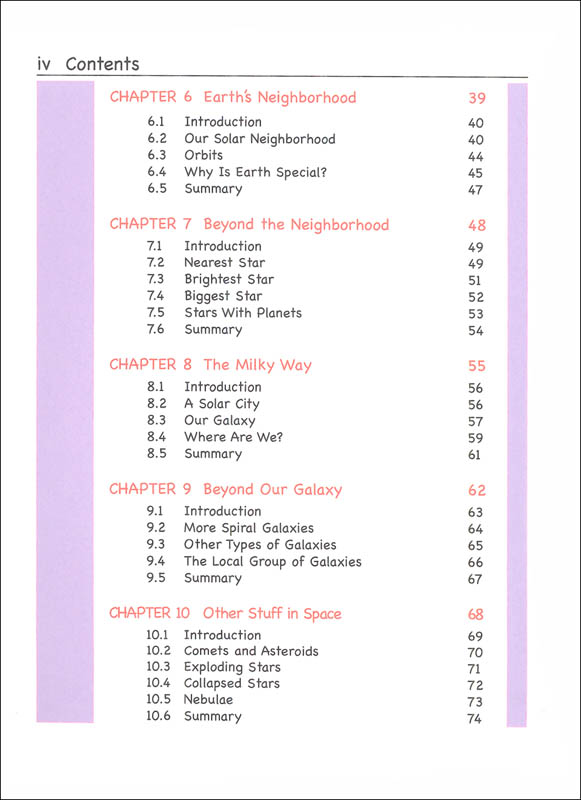 iv Contents

CHAPTER 6 Earth's Neighborhood 39

6.1 Introduction 40
6.2 Our Solar Neighborhood 40
6.3 Orbits 44
6.4 Why Is Earth Special? 45
6.5 Summary 47

CHAPTER 7 Beyond the Neighborhood 48

7.1 Introduction 49
7.2 Nearest Star 49
7.3 Brightest Star 51
7.4 Biggest Star 52
7.5 Stars With Planets 53
7.6 Summary 54

CHAPTER 8 The Milky Way 55

8.1 Introduction 56
8.2 A Solar City 56
8.3 Our Galaxy 57
8.4 Where Are We? 59
8.5 Summary 61

CHAPTER 9 Beyond Our Galaxy 62

9.1 Introduction 63
9.2 More Spiral Galaxies 64
9.3 Other Types of Galaxies 65
9.4 The Local Group of Galaxies 66
9.5 Summary 67

CHAPTER 10 Other Stuff in Space 68

10.1 Introduction 69
10.2 Comets and Asteroids 70
10.3 Exploding Stars 71
10.4 Collapsed Stars 72
10.5 Nebulae 73
10.6 Summary 74